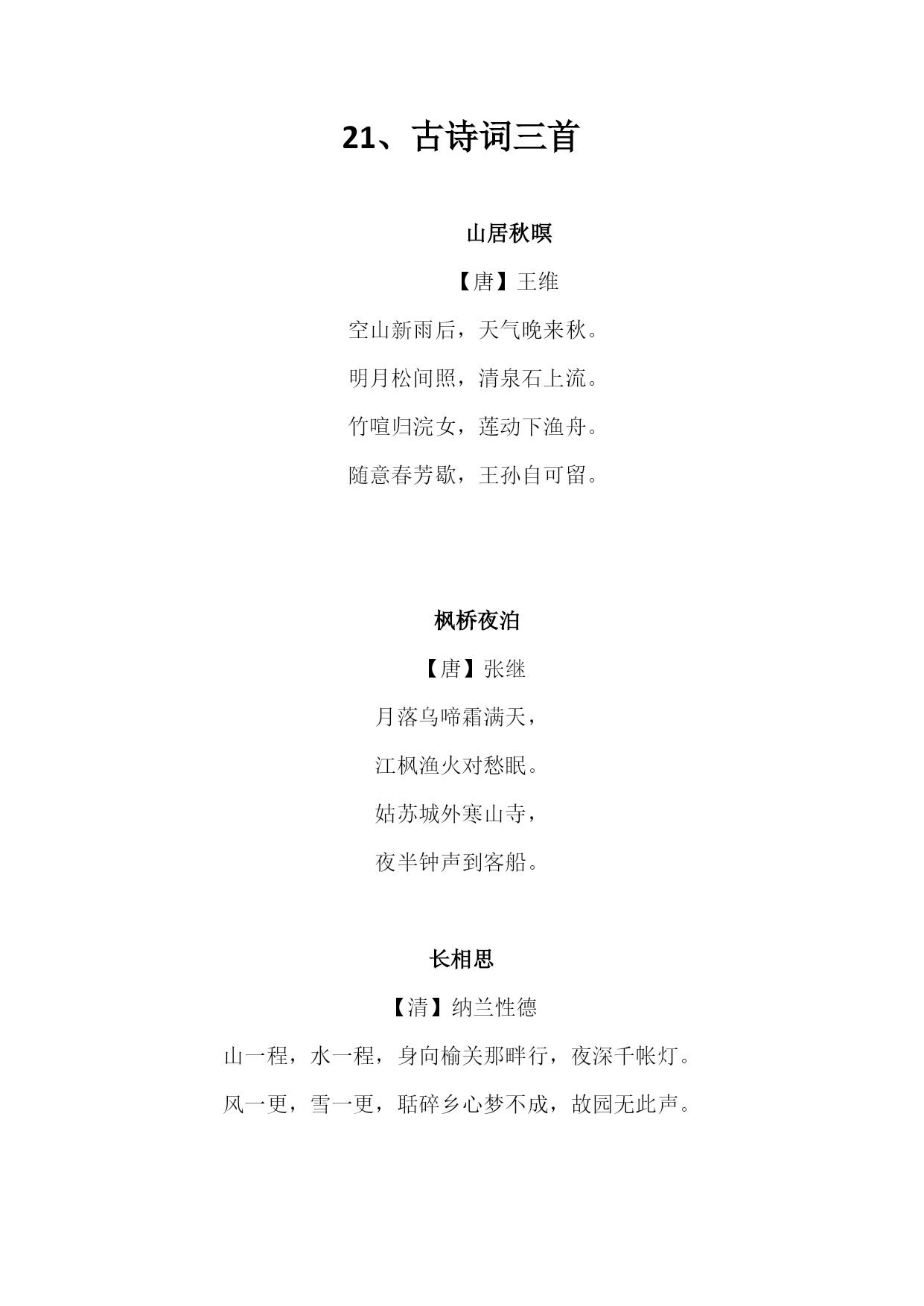 21、古诗词三首

山居秋暝

【唐】王维

空山新雨后，天气晚来秋。

明月松间照，清泉石上流。

竹喧归浣女，莲动下渔舟。

随意春芳歇，王孙自可留。

枫桥夜泊

【唐】张继

月落乌啼霜满天，

江枫渔火对愁眠。

姑苏城外寒山寺，

夜半钟声到客船。

长相思

【清】纳兰性德

山一程，水一程，身向榆关那畔行，夜深千帐灯。

风一更，雪一更，聒碎乡心梦不成，故园无此声。